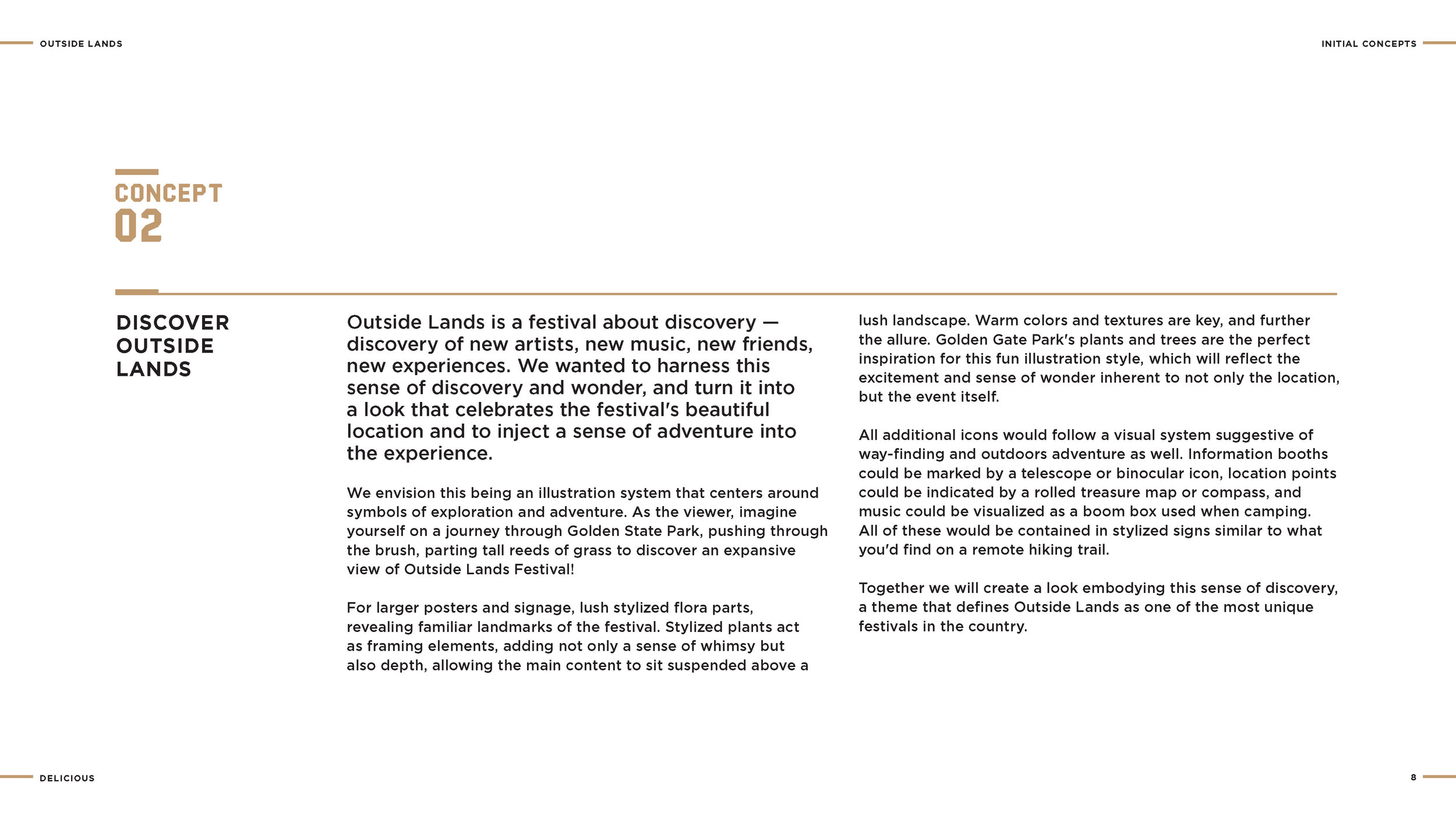 OUTSIDE LANDS

INITIAL CONCEPTS

CONCEPT
02

DISCOVER OUTSIDE LANDS

Outside Lands is a festival about discovery — discovery of new artists, new music, new friends, new experiences. We wanted to harness this sense of discovery and wonder, and turn it into a look that celebrates the festival's beautiful location and to inject a sense of adventure into the experience.

We envision this being an illustration system that centers around symbols of exploration and adventure. As the viewer, imagine yourself on a journey through Golden State Park, pushing through the brush, parting tall reeds of grass to discover an expansive view of Outside Lands Festival!

For larger posters and signage, lush stylized flora parts, revealing familiar landmarks of the festival. Stylized plants act as framing elements, adding not only a sense of whimsy but also depth, allowing the main content to sit suspended above a lush landscape. Warm colors and textures are key, and further the allure. Golden Gate Park's plants and trees are the perfect inspiration for this fun illustration style, which will reflect the excitement and sense of wonder inherent to not only the location, but the event itself.

All additional icons would follow a visual system suggestive of way-finding and outdoors adventure as well. Information booths could be marked by a telescope or binocular icon, location points could be indicated by a rolled treasure map or compass, and music could be visualized as a boom box used when camping. All of these would be contained in stylized signs similar to what you'd find on a remote hiking trail.

Together we will create a look embodying this sense of discovery, a theme that defines Outside Lands as one of the most unique festivals in the country.

DELICIOUS

8